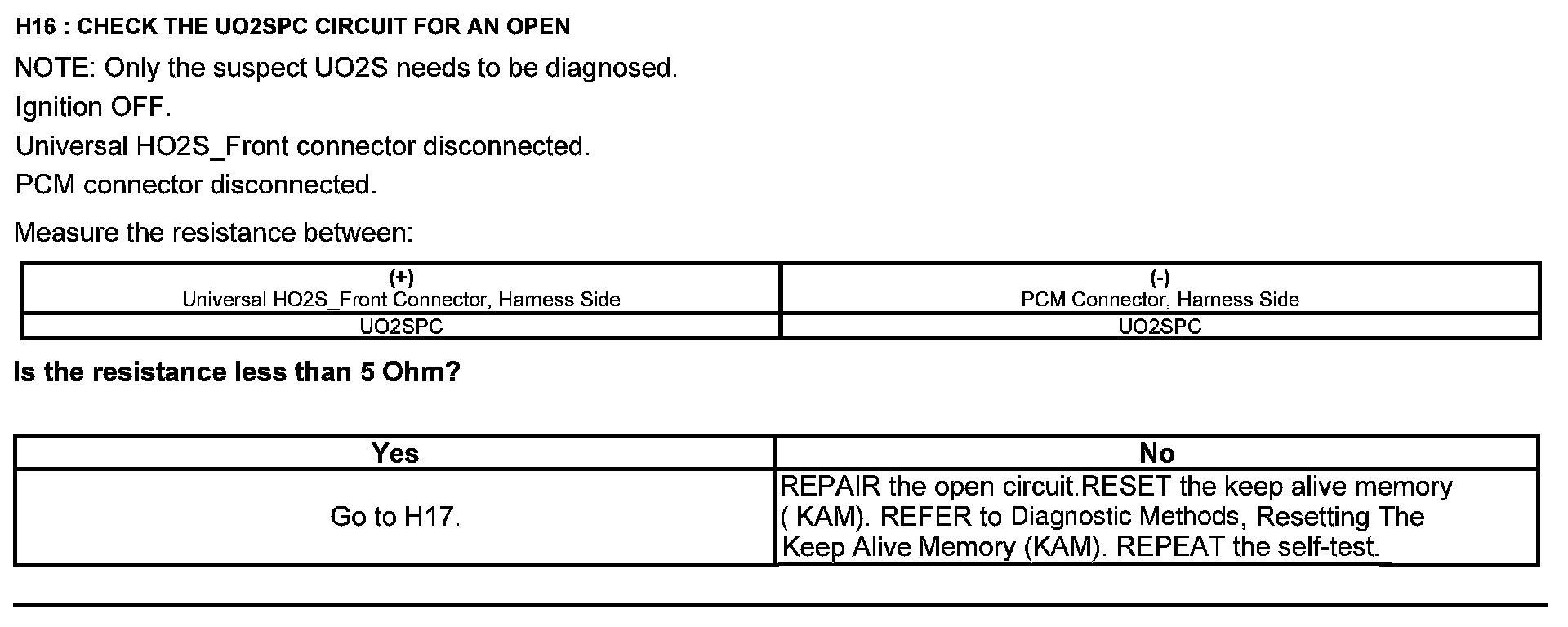 H16 : CHECK THE UO2SPC CIRCUIT FOR AN OPEN

NOTE: Only the suspect UO2S needs to be diagnosed.

Ignition OFF.

Universal HO2S_Front connector disconnected.

PCM connector disconnected.

Measure the resistance between:

| (+) Universal HO2S_Front Connector, Harness Side | (-) PCM Connector, Harness Side |
|---|---|
| UO2SPC | UO2SPC |

Is the resistance less than 5 Ohm?

| Yes | No |
|---|---|
| Go to H17. | REPAIR the open circuit.RESET the keep alive memory ( KAM). REFER to Diagnostic Methods, Resetting The Keep Alive Memory (KAM). REPEAT the self-test. |